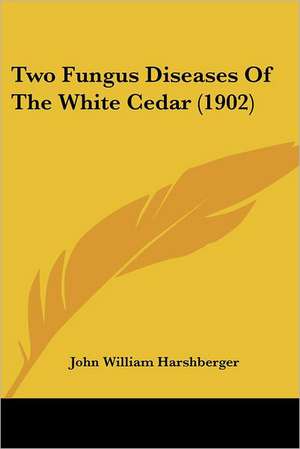 Two Fungus Diseases Of The White Cedar (1902)

John William Harshberger